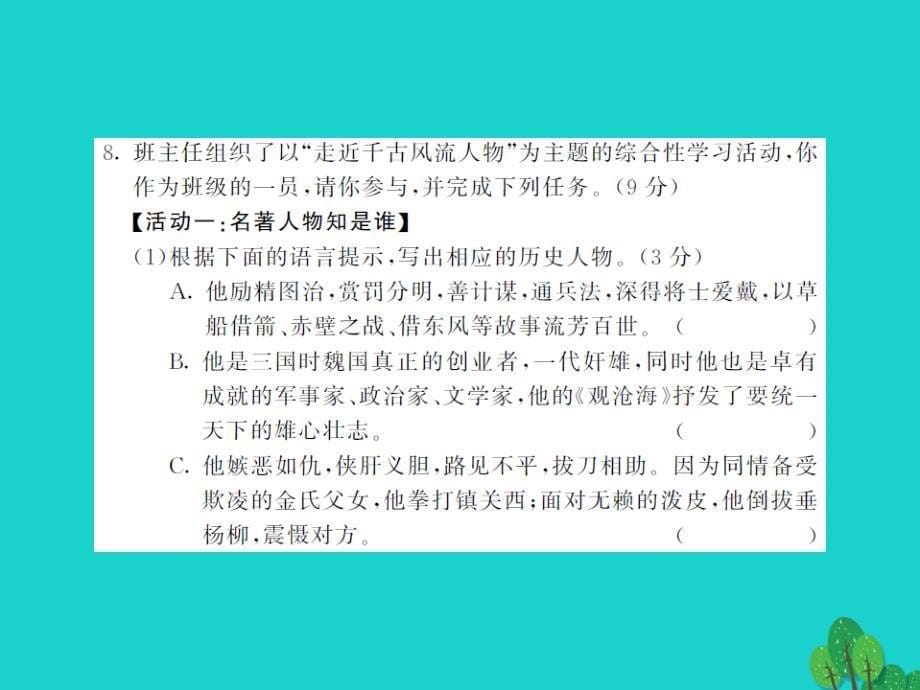 8. 班主任组织了以“走近千古风流人物”为主题的综合性学习活动，你作为班级的一员，请你参与，并完成下列任务。(9 分)

【活动一：名著人物知是谁】

(1)根据下面的语言提示，写出相应的历史人物。(3 分)

A. 他励精图治，赏罚分明，善计谋，通兵法，深得将士爱戴，以草船借箭、赤壁之战、借东风等故事流芳百世。 (　　)

B. 他是三国时魏国真正的创业者，一代奸雄，同时他也是卓有成就的军事家、政治家、文学家，他的《观沧海》抒发了要统一天下的雄心壮志。 (　　)

C. 他嫉恶如仇，侠肝义胆，路见不平，拔刀相助。因为同情备受欺凌的金氏父女，他拳打镇关西；面对无赖的泼皮，他倒拔垂杨柳，震慑对方。 (　　)